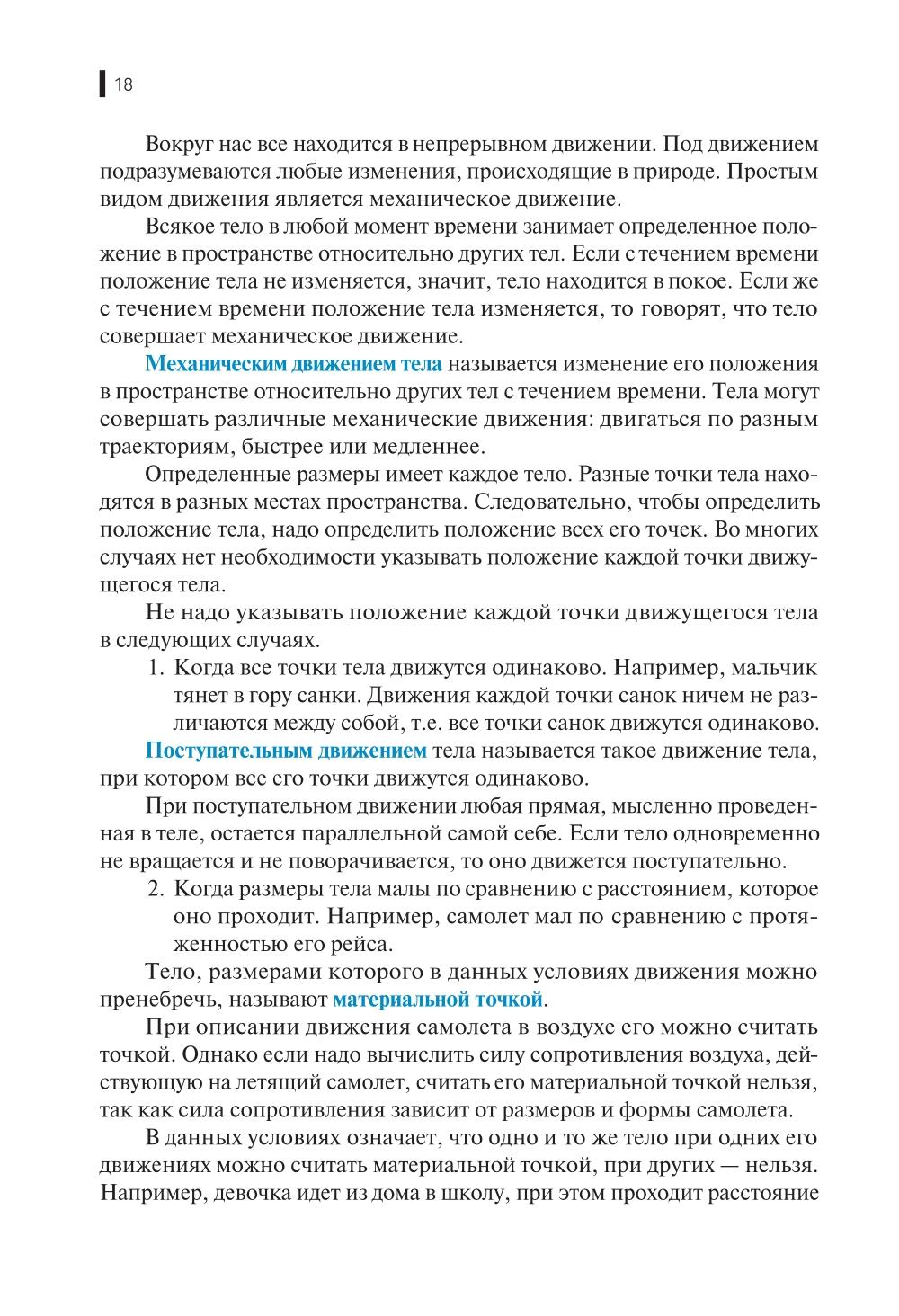 18

Вокруг нас все находится в непрерывном движении. Под движением подразумеваются любые изменения, происходящие в природе. Простым видом движения является механическое движение.

Всякое тело в любой момент времени занимает определенное положение в пространстве относительно других тел. Если с течением времени положение тела не изменяется, значит, тело находится в покое. Если же с течением времени положение тела изменяется, то говорят, что тело совершает механическое движение.

Механическим движением тела называется изменение его положения в пространстве относительно других тел с течением времени. Тела могут совершать различные механические движения: двигаться по разным траекториям, быстрее или медленнее.

Определенные размеры имеет каждое тело. Разные точки тела находятся в разных местах пространства. Следовательно, чтобы определить положение тела, надо определить положение всех его точек. Во многих случаях нет необходимости указывать положение каждой точки движущегося тела.

Не надо указывать положение каждой точки движущегося тела в следующих случаях.

1. Когда все точки тела движутся одинаково. Например, мальчик тянет в гору санки. Движения каждой точки санок ничем не различаются между собой, т.е. все точки санок движутся одинаково.

Поступательным движением тела называется такое движение тела, при котором все его точки движутся одинаково.

При поступательном движении любая прямая, мысленно проведенная в теле, остается параллельной самой себе. Если тело одновременно не вращается и не поворачивается, то оно движется поступательно.

2. Когда размеры тела малы по сравнению с расстоянием, которое оно проходит. Например, самолет мал по сравнению с протяженностью его рейса.

Тело, размерами которого в данных условиях движения можно пренебречь, называют материальной точкой.

При описании движения самолета в воздухе его можно считать точкой. Однако если надо вычислить силу сопротивления воздуха, действующую на летящий самолет, считать его материальной точкой нельзя, так как сила сопротивления зависит от размеров и формы самолета.

В данных условиях означает, что одно и то же тело при одних его движениях можно считать материальной точкой, при других — нельзя. Например, девочка идет из дома в школу, при этом проходит расстояние